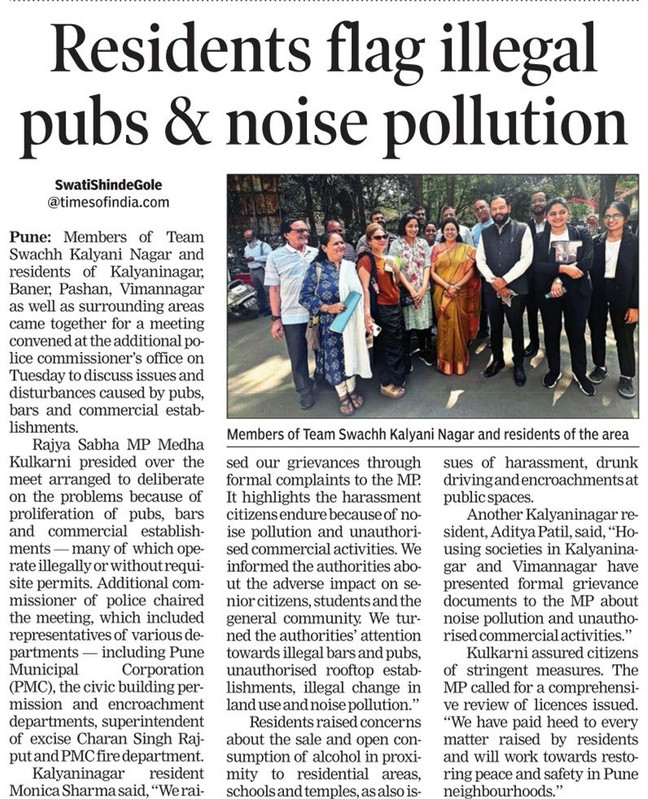 Residents flag illegal pubs & noise pollution

SwatiShindeGole
@timesofindia.com

Pune: Members of Team Swachh Kalyani Nagar and residents of Kalyaninagar, Baner, Pashan, Vimannagar as well as surrounding areas came together for a meeting convened at the additional police commissioner's office on Tuesday to discuss issues and disturbances caused by pubs, bars and commercial establishments.

Rajya Sabha MP Medha Kulkarni presided over the meet arranged to deliberate on the problems because of proliferation of pubs, bars and commercial establishments — many of which operate illegally or without requisite permits. Additional commissioner of police chaired the meeting, which included representatives of various departments — including Pune Municipal Corporation (PMC), the civic building permission and encroachment departments, superintendent of excise Charan Singh Rajput and PMC fire department.

Kalyaninagar resident Monica Sharma said, "We raised our grievances through formal complaints to the MP. It highlights the harassment citizens endure because of noise pollution and unauthorised commercial activities. We informed the authorities about the adverse impact on senior citizens, students and the general community. We turned the authorities' attention towards illegal bars and pubs, unauthorised rooftop establishments, illegal change in land use and noise pollution."

Residents raised concerns about the sale and open consumption of alcohol in proximity to residential areas, schools and temples, as also issues of harassment, drunk driving and encroachments at public spaces.

Another Kalyaninagar resident, Aditya Patil, said, "Housing societies in Kalyaninagar and Vimannagar have presented formal grievance documents to the MP about noise pollution and unauthorised commercial activities."

Kulkarni assured citizens of stringent measures. The MP called for a comprehensive review of licences issued. "We have paid heed to every matter raised by residents and will work towards restoring peace and safety in Pune neighbourhoods."

Members of Team Swachh Kalyani Nagar and residents of the area